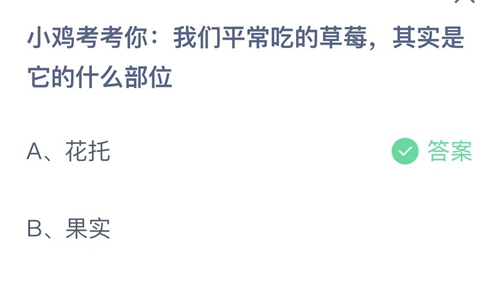 小鸡考考你：我们平常吃的草莓，其实是它的什么部位

A、花托

答案

B、果实